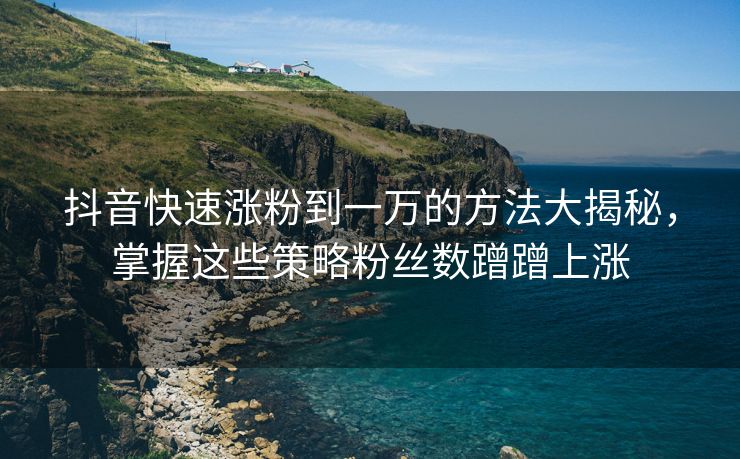 抖音快速涨粉到一万的方法大揭秘，掌握这些策略粉丝数蹭蹭上涨